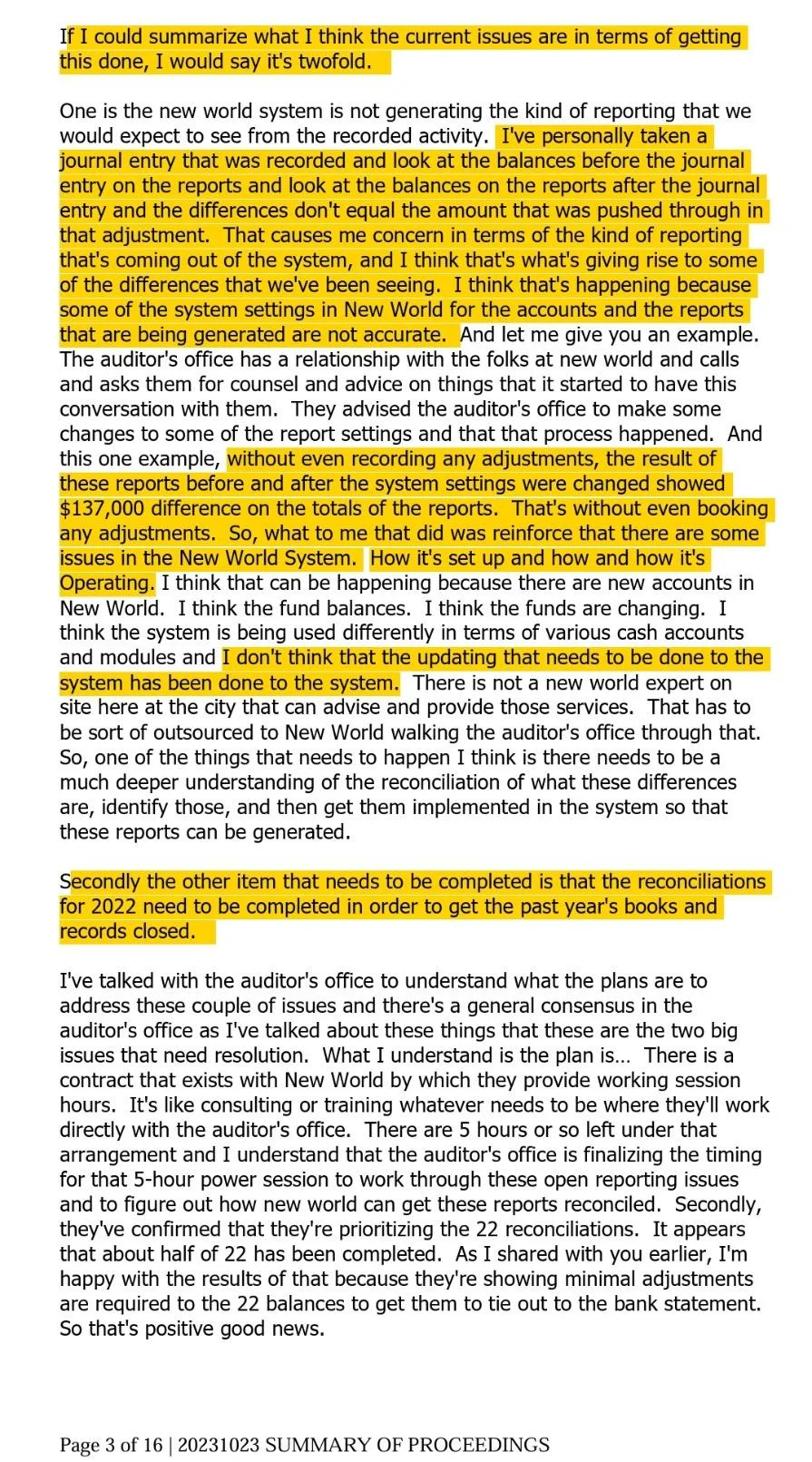 If I could summarize what I think the current issues are in terms of getting this done, I would say it's twofold.

One is the new world system is not generating the kind of reporting that we would expect to see from the recorded activity. I've personally taken a journal entry that was recorded and look at the balances before the journal entry on the reports and look at the balances on the reports after the journal entry and the differences don't equal the amount that was pushed through in that adjustment. That causes me concern in terms of the kind of reporting that's coming out of the system, and I think that's what's giving rise to some of the differences that we've been seeing. I think that's happening because some of the system settings in New World for the accounts and the reports that are being generated are not accurate. And let me give you an example. The auditor's office has a relationship with the folks at new world and calls and asks them for counsel and advice on things that it started to have this conversation with them. They advised the auditor's office to make some changes to some of the report settings and that that process happened. And this one example, without even recording any adjustments, the result of these reports before and after the system settings were changed showed $137,000 difference on the totals of the reports. That's without even booking any adjustments. So, what to me that did was reinforce that there are some issues in the New World System. How it's set up and how and how it's Operating. I think that can be happening because there are new accounts in New World. I think the fund balances. I think the funds are changing. I think the system is being used differently in terms of various cash accounts and modules and I don't think that the updating that needs to be done to the system has been done to the system. There is not a new world expert on site here at the city that can advise and provide those services. That has to be sort of outsourced to New World walking the auditor's office through that. So, one of the things that needs to happen I think is there needs to be a much deeper understanding of the reconciliation of what these differences are, identify those, and then get them implemented in the system so that these reports can be generated.

Secondly the other item that needs to be completed is that the reconciliations for 2022 need to be completed in order to get the past year's books and records closed.

I've talked with the auditor's office to understand what the plans are to address these couple of issues and there's a general consensus in the auditor's office as I've talked about these things that these are the two big issues that need resolution. What I understand is the plan is… There is a contract that exists with New World by which they provide working session hours. It's like consulting or training whatever needs to be where they'll work directly with the auditor's office. There are 5 hours or so left under that arrangement and I understand that the auditor's office is finalizing the timing for that 5-hour power session to work through these open reporting issues and to figure out how new world can get these reports reconciled. Secondly, they've confirmed that they're prioritizing the 22 reconciliations. It appears that about half of 22 has been completed. As I shared with you earlier, I'm happy with the results of that because they're showing minimal adjustments are required to the 22 balances to get them to tie out to the bank statement. So that's positive good news.

Page 3 of 16 | 20231023 SUMMARY OF PROCEEDINGS